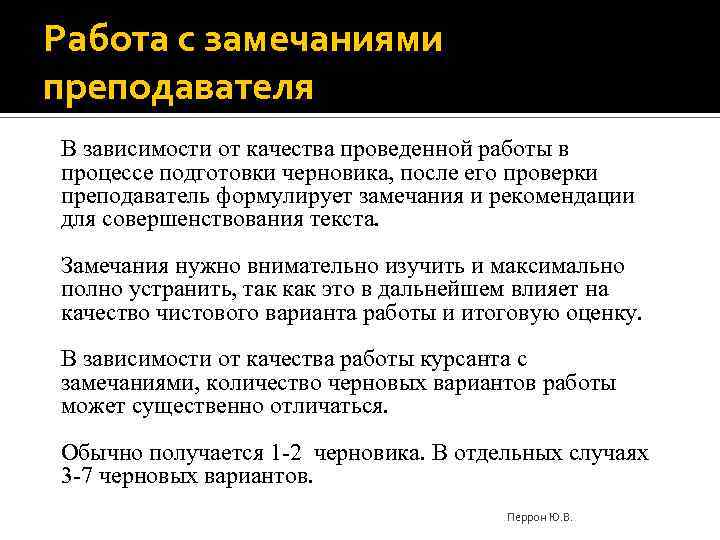 Работа с замечаниями преподавателя

В зависимости от качества проведенной работы в процессе подготовки черновика, после его проверки преподаватель формулирует замечания и рекомендации для совершенствования текста.

Замечания нужно внимательно изучить и максимально полно устранить, так как это в дальнейшем влияет на качество чистового варианта работы и итоговую оценку.

В зависимости от качества работы курсанта с замечаниями, количество черновых вариантов работы может существенно отличаться.

Обычно получается 1-2 черновика. В отдельных случаях 3-7 черновых вариантов.

Перрон Ю.В.